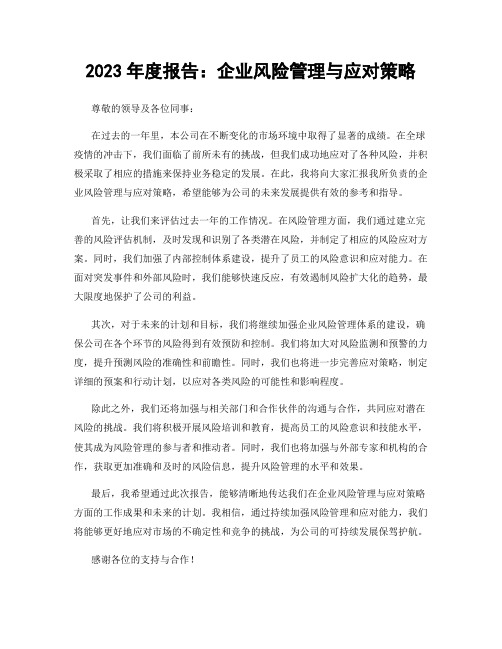 2023 年度报告：企业风险管理与应对策略

尊敬的领导及各位同事：

在过去的一年里，本公司在不断变化的市场环境中取得了显著的成绩。在全球疫情的冲击下，我们面临了前所未有的挑战，但我们成功地应对了各种风险，并积极采取了相应的措施来保持业务稳定的发展。在此，我将向大家汇报我所负责的企业风险管理与应对策略，希望能够为公司的未来发展提供有效的参考和指导。

首先，让我们来评估过去一年的工作情况。在风险管理方面，我们通过建立完善的风险评估机制，及时发现和识别了各类潜在风险，并制定了相应的风险应对方案。同时，我们加强了内部控制体系建设，提升了员工的风险意识和应对能力。在面对突发事件和外部风险时，我们能够快速反应，有效遏制风险扩大化的趋势，最大限度地保护了公司的利益。

其次，对于未来的计划和目标，我们将继续加强企业风险管理体系的建设，确保公司在各个环节的风险得到有效预防和控制。我们将加大对风险监测和预警的力度，提升预测风险的准确性和前瞻性。同时，我们也将进一步完善应对策略，制定详细的预案和行动计划，以应对各类风险的可能性和影响程度。

除此之外，我们还将加强与相关部门和合作伙伴的沟通与合作，共同应对潜在风险的挑战。我们将积极开展风险培训和教育，提高员工的风险意识和技能水平，使其成为风险管理的参与者和推动者。同时，我们也将加强与外部专家和机构的合作，获取更加准确和及时的风险信息，提升风险管理的水平和效果。

最后，我希望通过此次报告，能够清晰地传达我们在企业风险管理与应对策略方面的工作成果和未来的计划。我相信，通过持续加强风险管理和应对能力，我们将能够更好地应对市场的不确定性和竞争的挑战，为公司的可持续发展保驾护航。

感谢各位的支持与合作！